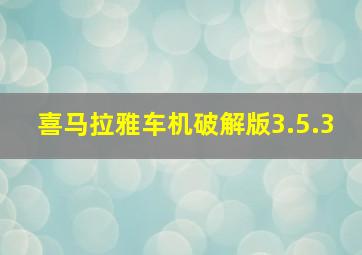 喜马拉雅车机破解版3.5.3